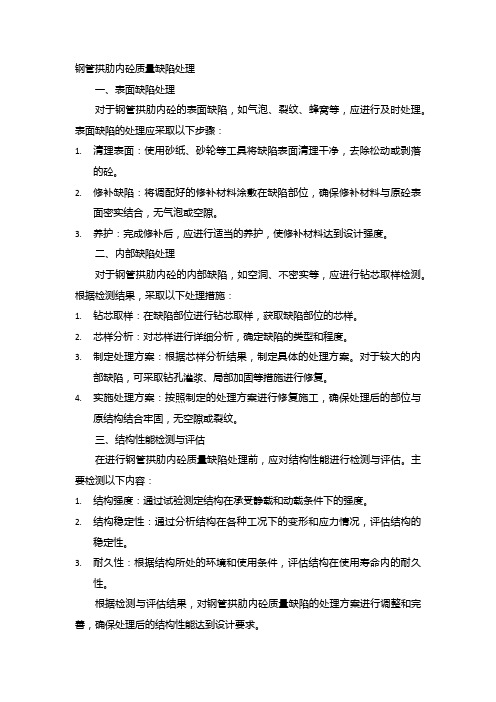 钢管拱肋内砼质量缺陷处理

一、表面缺陷处理

对于钢管拱肋内砼的表面缺陷，如气泡、裂纹、蜂窝等，应进行及时处理。表面缺陷的处理应采取以下步骤：

1. 清理表面：使用砂纸、砂轮等工具将缺陷表面清理干净，去除松动或剥落的砼。
2. 修补缺陷：将调配好的修补材料涂敷在缺陷部位，确保修补材料与原砼表面密实结合，无气泡或空隙。
3. 养护：完成修补后，应进行适当的养护，使修补材料达到设计强度。

二、内部缺陷处理

对于钢管拱肋内砼的内部缺陷，如空洞、不密实等，应进行钻芯取样检测。根据检测结果，采取以下处理措施：

1. 钻芯取样：在缺陷部位进行钻芯取样，获取缺陷部位的芯样。
2. 芯样分析：对芯样进行详细分析，确定缺陷的类型和程度。
3. 制定处理方案：根据芯样分析结果，制定具体的处理方案。对于较大的内部缺陷，可采取钻孔灌浆、局部加固等措施进行修复。
4. 实施处理方案：按照制定的处理方案进行修复施工，确保处理后的部位与原结构结合牢固，无空隙或裂纹。

三、结构性能检测与评估

在进行钢管拱肋内砼质量缺陷处理前，应对结构性能进行检测与评估。主要检测以下内容：

1. 结构强度：通过试验测定结构在承受静载和动载条件下的强度。
2. 结构稳定性：通过分析结构在各种工况下的变形和应力情况，评估结构的稳定性。
3. 耐久性：根据结构所处的环境和使用条件，评估结构在使用寿命内的耐久性。

根据检测与评估结果，对钢管拱肋内砼质量缺陷的处理方案进行调整和完善，确保处理后的结构性能达到设计要求。